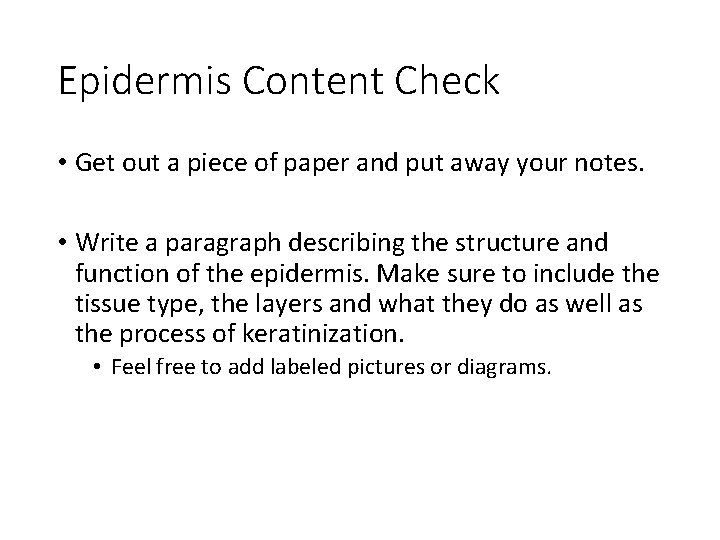 Epidermis Content Check

• Get out a piece of paper and put away your notes.

• Write a paragraph describing the structure and function of the epidermis. Make sure to include the tissue type, the layers and what they do as well as the process of keratinization.
  • Feel free to add labeled pictures or diagrams.